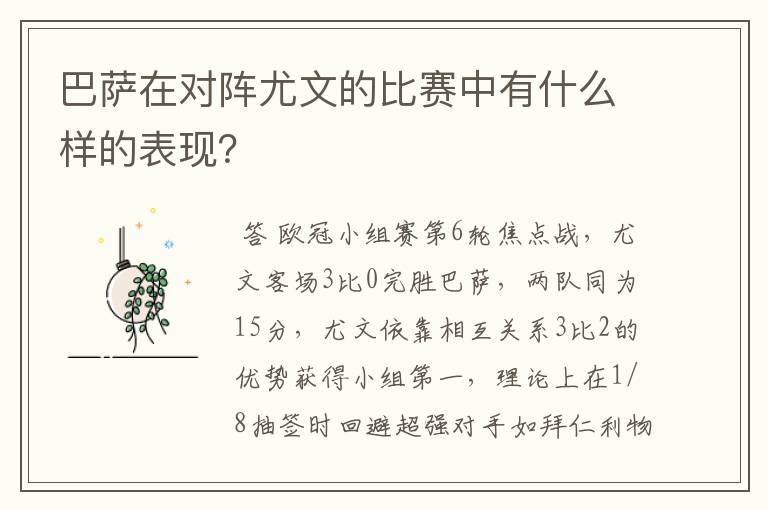 巴萨在对阵尤文的比赛中有什么样的表现?

答 欧冠小组赛第6轮焦点战，尤文客场3比0完胜巴萨，两队同为15分，尤文依靠相互关系3比2的优势获得小组第一，理论上在1/8抽签时回避超强对手如拜仁利物